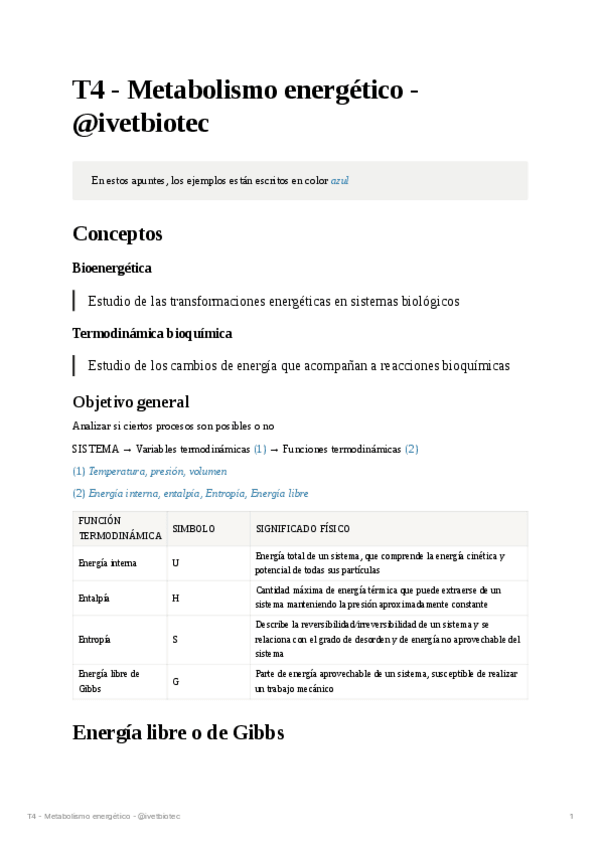 T4 - Metabolismo energético - @ivetbiotec

En estos apuntes, los ejemplos están escritos en color azul

Conceptos

Bioenergética

Estudio de las transformaciones energéticas en sistemas biológicos

Termodinámica bioquímica

Estudio de los cambios de energía que acompañan a reacciones bioquímicas

Objetivo general

Analizar si ciertos procesos son posibles o no

SISTEMA → Variables termodinámicas (1) → Funciones termodinámicas (2)

(1) Temperatura, presión, volumen

(2) Energía interna, entalpía, Entropía, Energía libre

| FUNCIÓN TERMODINÁMICA | SIMBOLO | SIGNIFICADO FÍSICO |
|---|---|---|
| Energía interna | U | Energía total de un sistema, que comprende la energía cinética y potencial de todas sus partículas |
| Entalpía | H | Cantidad máxima de energía térmica que puede extraerse de un sistema manteniendo la presión aproximadamente constante |
| Entropía | S | Describe la reversibilidad/irreversibilidad de un sistema y se relaciona con el grado de desorden y de energía no aprovechable del sistema |
| Energía libre de Gibbs | G | Parte de energía aprovechable de un sistema, susceptible de realizar un trabajo mecánico |

Energía libre o de Gibbs

T4 - Metabolismo energético - @ivetbiotec 1